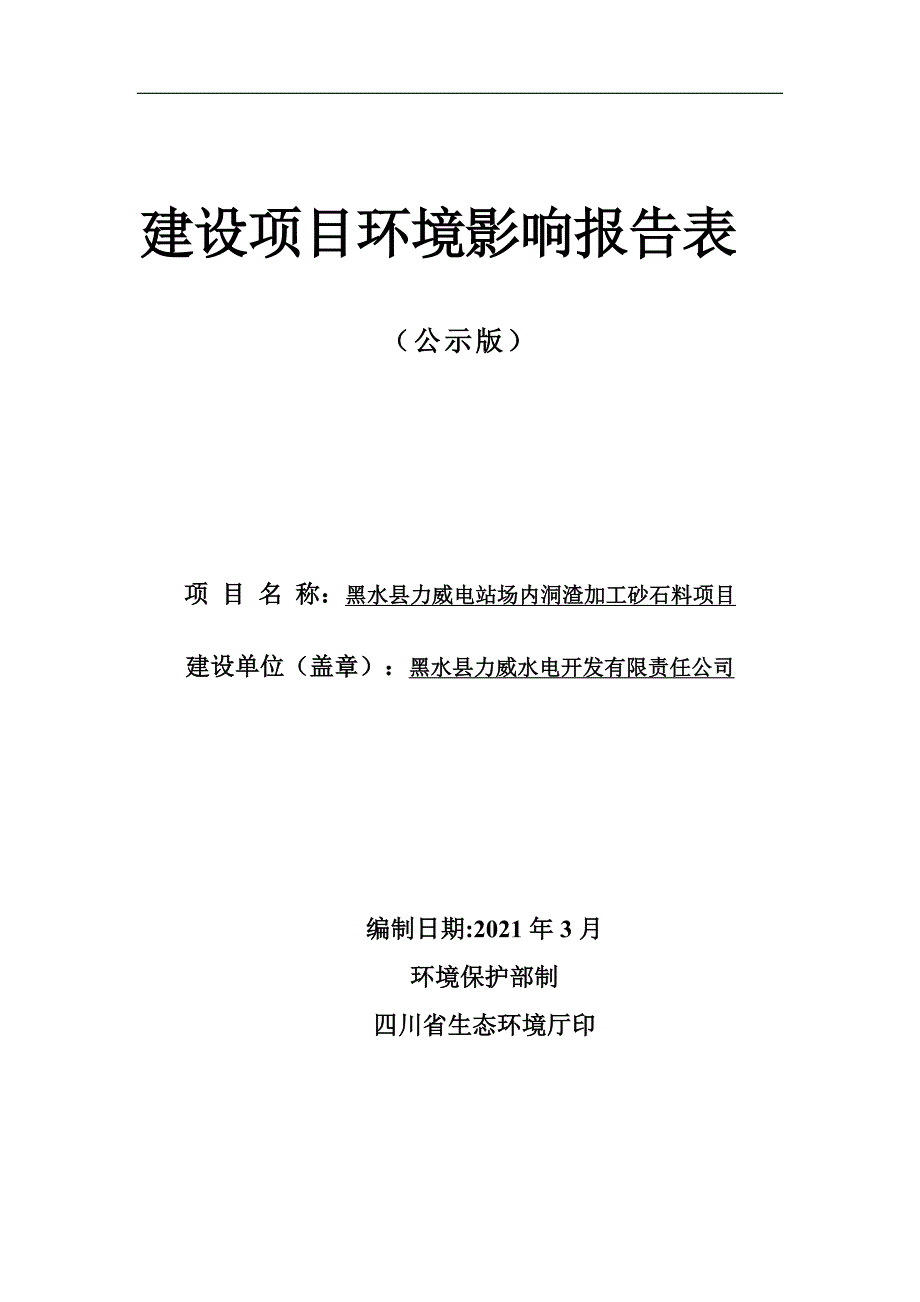 建设项目环境影响报告表

（公示版）

项 目 名 称：黑水县力威电站场内洞渣加工砂石料项目

建设单位（盖章）：黑水县力威水电开发有限责任公司

编制日期:2021 年 3 月

环境保护部制

四川省生态环境厅印